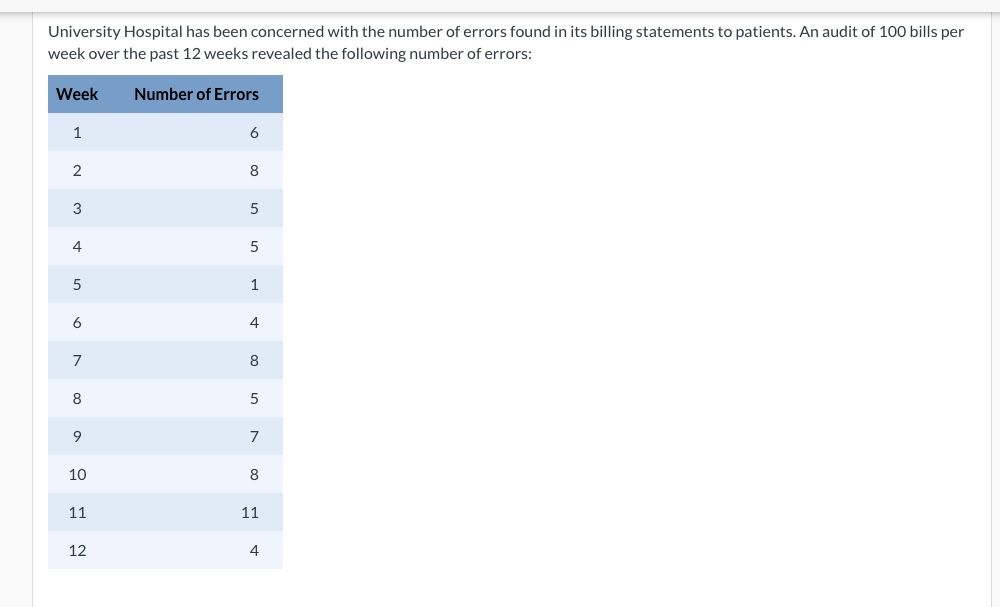 University Hospital has been concerned with the number of errors found in its billing statements to patients. An audit of 100 bills per week over the past 12 weeks revealed the following number of errors:

| Week | Number of Errors |
|---|---|
| 1 | 6 |
| 2 | 8 |
| 3 | 5 |
| 4 | 5 |
| 5 | 1 |
| 6 | 4 |
| 7 | 8 |
| 8 | 5 |
| 9 | 7 |
| 10 | 8 |
| 11 | 11 |
| 12 | 4 |